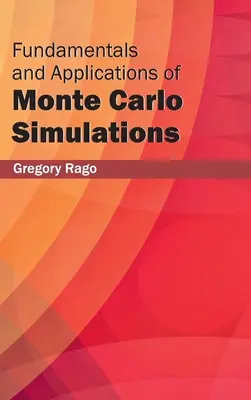 Fundamentals and Applications of
Monte Carlo Simulations

Gregory Rago